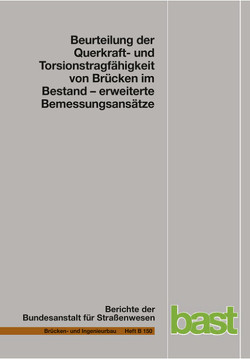 Beurteilung der Querkraft- und Torsionstragfähigkeit von Brücken im Bestand – erweiterte Bemessungsansätze

Berichte der Bundesanstalt für Straßenwesen

Brücken- und Ingenieurbau Heft B 150

bast